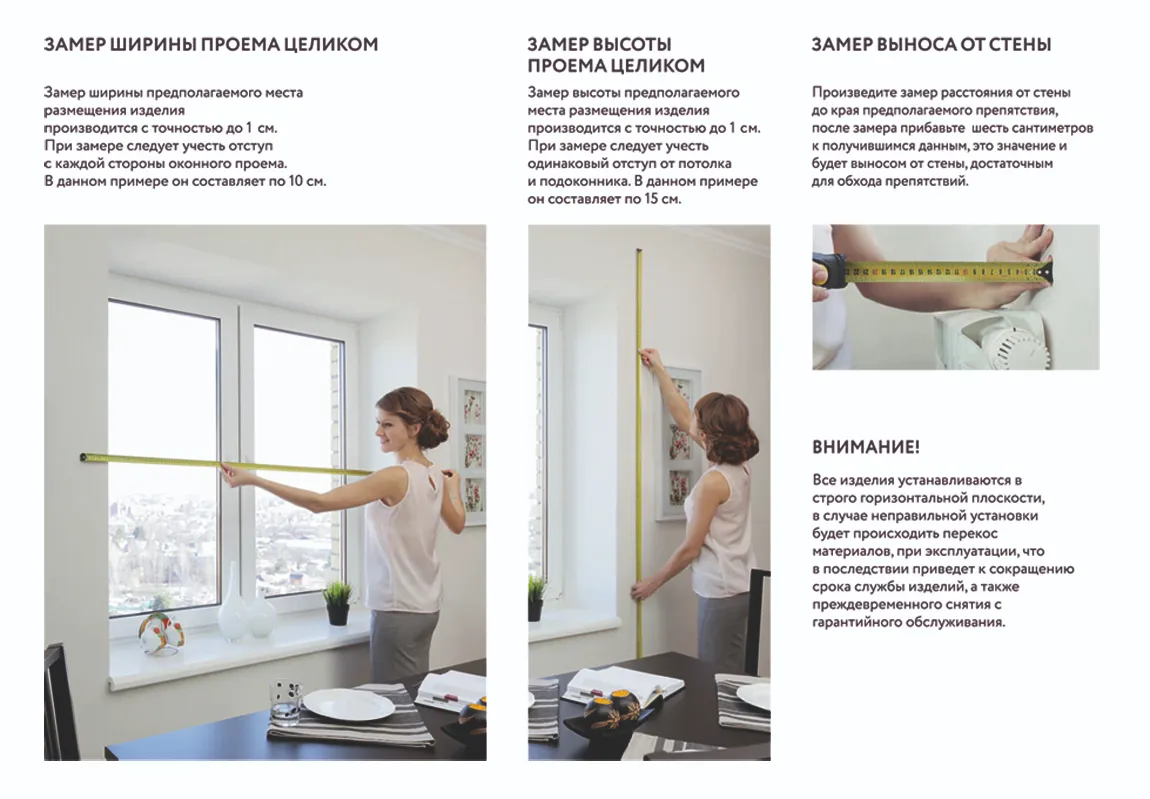 ЗАМЕР ШИРИНЫ ПРОЕМА ЦЕЛИКОМ

Замер ширины предполагаемого места размещения изделия производится с точностью до 1 см. При замере следует учесть отступ с каждой стороны оконного проема. В данном примере он составляет по 10 см.

ЗАМЕР ВЫСОТЫ ПРОЕМА ЦЕЛИКОМ

Замер высоты предполагаемого места размещения изделия производится с точностью до 1 см. При замере следует учесть одинаковый отступ от потолка и подоконника. В данном примере он составляет по 15 см.

ЗАМЕР ВЫНОСА ОТ СТЕНЫ

Произведите замер расстояния от стены до края предполагаемого препятствия, после замера прибавьте шесть сантиметров к получившимся данным, это значение и будет выносом от стены, достаточным для обхода препятствий.

ВНИМАНИЕ!

Все изделия устанавливаются в строго горизонтальной плоскости, в случае неправильной установки будет происходить перекос материалов, при эксплуатации, что в последствии приведет к сокращению срока службы изделий, а также преждевременного снятия с гарантийного обслуживания.